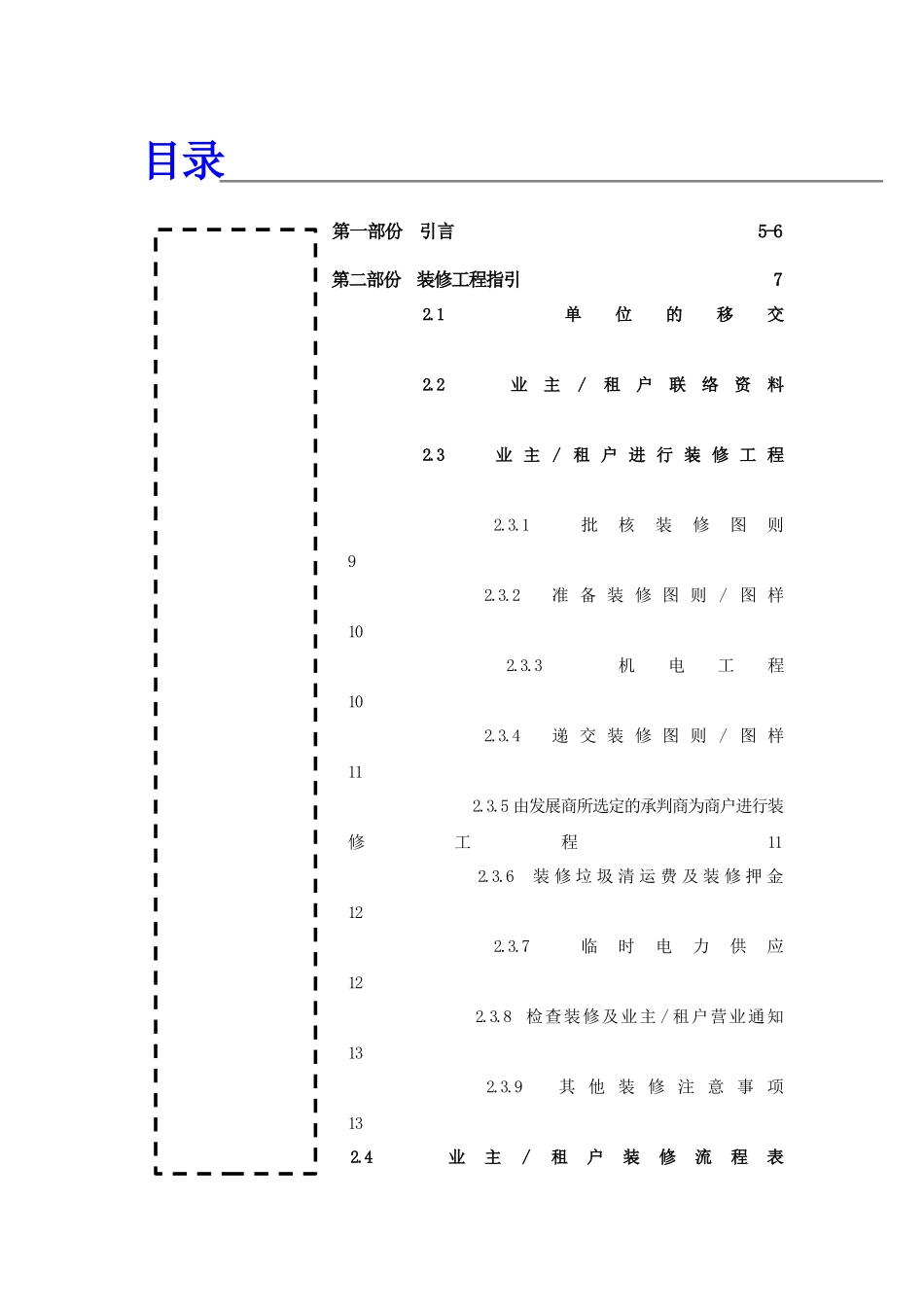 目录

第一部份 引言 5-6

第二部份 装修工程指引 7

2.1 单位的移交

2.2 业主／租户联络资料

2.3 业主／租户进行装修工程

2.3.1 批核装修图则 9

2.3.2 准备装修图则／图样 10

2.3.3 机电工程 10

2.3.4 递交装修图则／图样 11

2.3.5 由发展商所选定的承判商为商户进行装修工程 11

2.3.6 装修垃圾清运费及装修押金 12

2.3.7 临时电力供应 12

2.3.8 检查装修及业主／租户营业通知 13

2.3.9 其他装修注意事项 13

2.4 业主／租户装修流程表